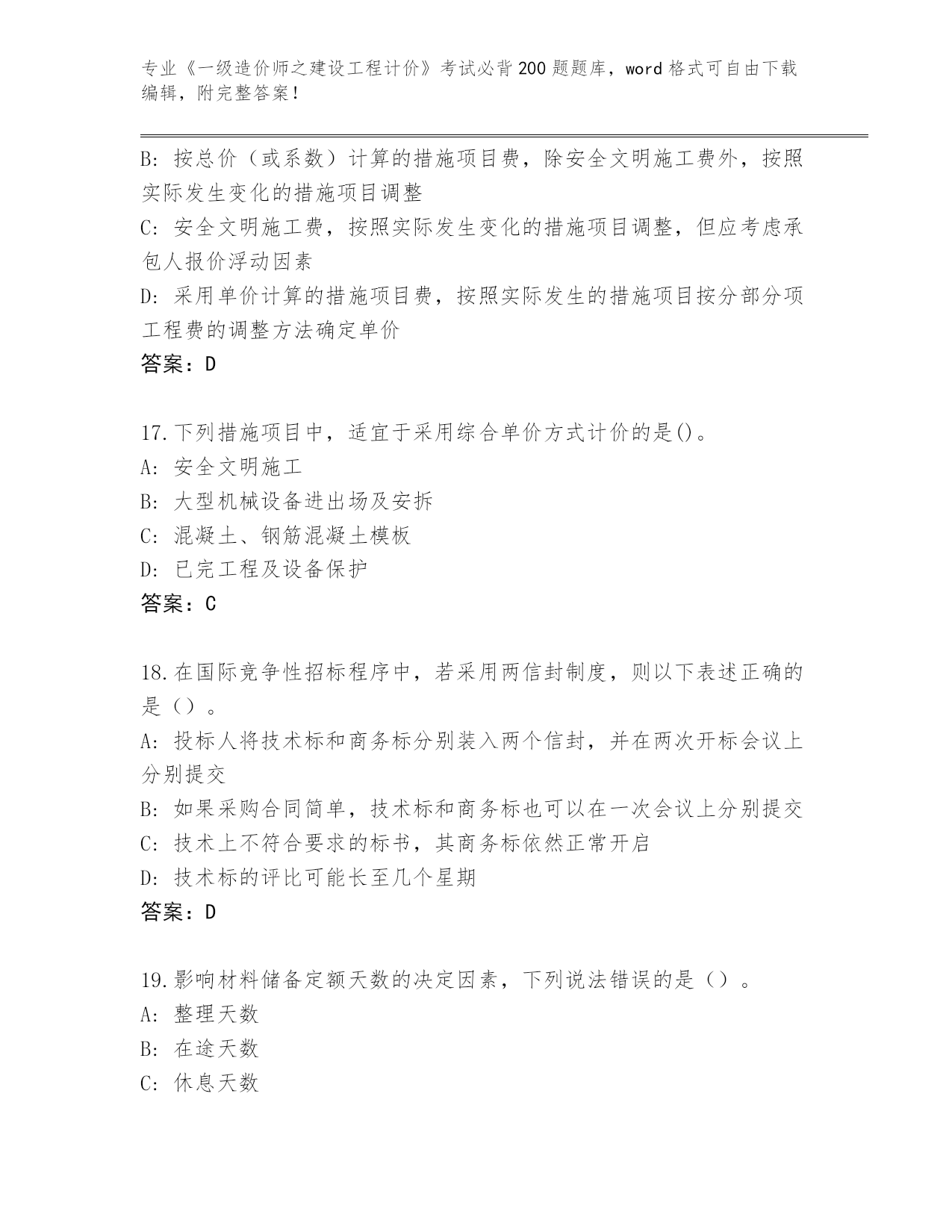 专业《一级造价师之建设工程计价》考试必背200题题库，word格式可自由下载编辑，附完整答案！

B：按总价（或系数）计算的措施项目费，除安全文明施工费外，按照实际发生变化的措施项目调整

C：安全文明施工费，按照实际发生变化的措施项目调整，但应考虑承包人报价浮动因素

D：采用单价计算的措施项目费，按照实际发生的措施项目按分部分项工程费的调整方法确定单价

答案：D

17.下列措施项目中，适宜于采用综合单价方式计价的是()。

A：安全文明施工

B：大型机械设备进出场及安拆

C：混凝土、钢筋混凝土模板

D：已完工程及设备保护

答案：C

18.在国际竞争性招标程序中，若采用两信封制度，则以下表述正确的是（）。

A：投标人将技术标和商务标分别装入两个信封，并在两次开标会议上分别提交

B：如果采购合同简单，技术标和商务标也可以在一次会议上分别提交

C：技术上不符合要求的标书，其商务标依然正常开启

D：技术标的评比可能长至几个星期

答案：D

19.影响材料储备定额天数的决定因素，下列说法错误的是（）。

A：整理天数

B：在途天数

C：休息天数